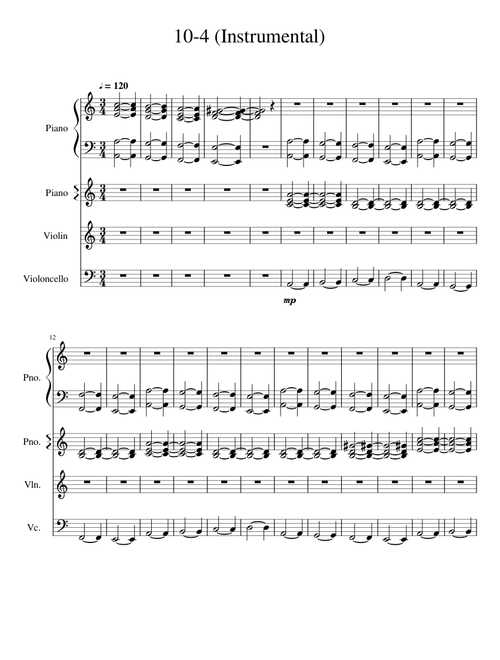 10-4 (Instrumental)

♩ = 120

Piano

Piano

Violin

Violoncello

mp

12

Pno.

Pno.

Vln.

Vc.